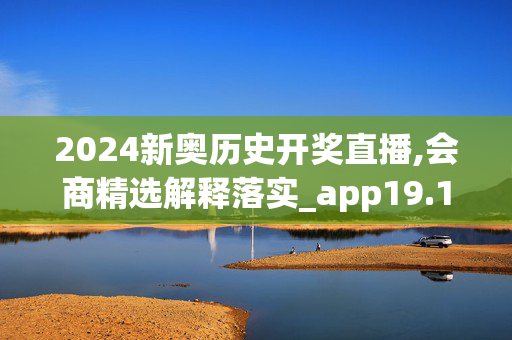 2024新奥历史开奖直播,会商精选解释落实_app19.1